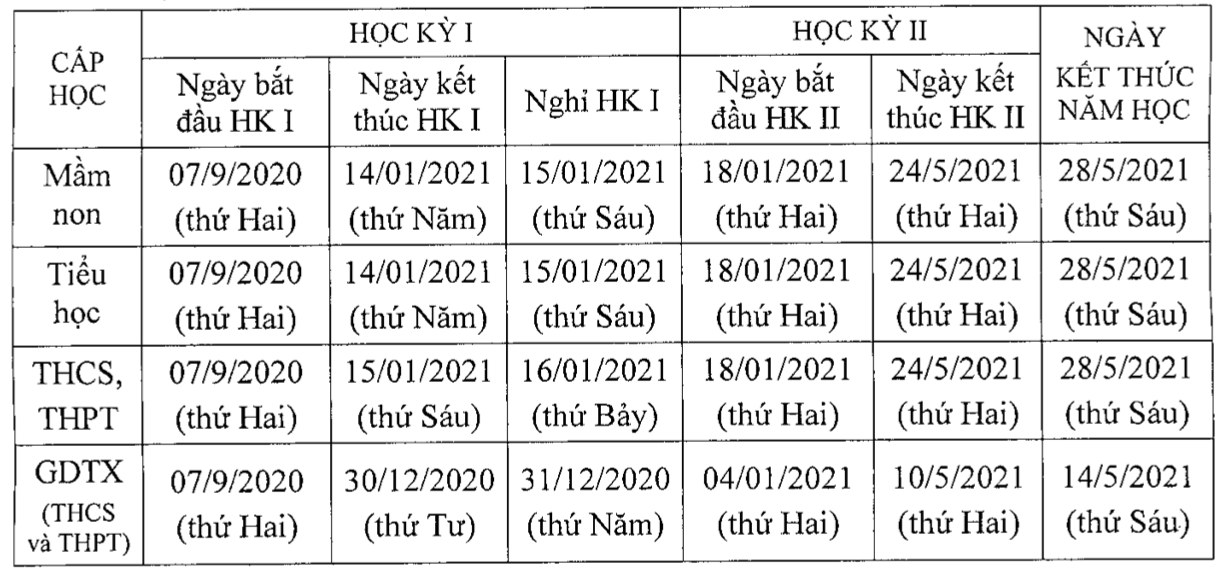 | CẤP HỌC | HỌC KỲ I | | | HỌC KỲ II | | NGÀY KẾT THÚC NĂM HỌC |
|---|---|---|---|---|---|---|
| | Ngày bắt đầu HK I | Ngày kết thúc HK I | Nghỉ HK I | Ngày bắt đầu HK II | Ngày kết thúc HK II | |
| Mầm non | 07/9/2020 (thứ Hai) | 14/01/2021 (thứ Năm) | 15/01/2021 (thứ Sáu) | 18/01/2021 (thứ Hai) | 24/5/2021 (thứ Hai) | 28/5/2021 (thứ Sáu) |
| Tiểu học | 07/9/2020 (thứ Hai) | 14/01/2021 (thứ Năm) | 15/01/2021 (thứ Sáu) | 18/01/2021 (thứ Hai) | 24/5/2021 (thứ Hai) | 28/5/2021 (thứ Sáu) |
| THCS, THPT | 07/9/2020 (thứ Hai) | 15/01/2021 (thứ Sáu) | 16/01/2021 (thứ Bảy) | 18/01/2021 (thứ Hai) | 24/5/2021 (thứ Hai) | 28/5/2021 (thứ Sáu) |
| GDTX (THCS và THPT) | 07/9/2020 (thứ Hai) | 30/12/2020 (thứ Tư) | 31/12/2020 (thứ Năm) | 04/01/2021 (thứ Hai) | 10/5/2021 (thứ Hai) | 14/5/2021 (thứ Sáu) |